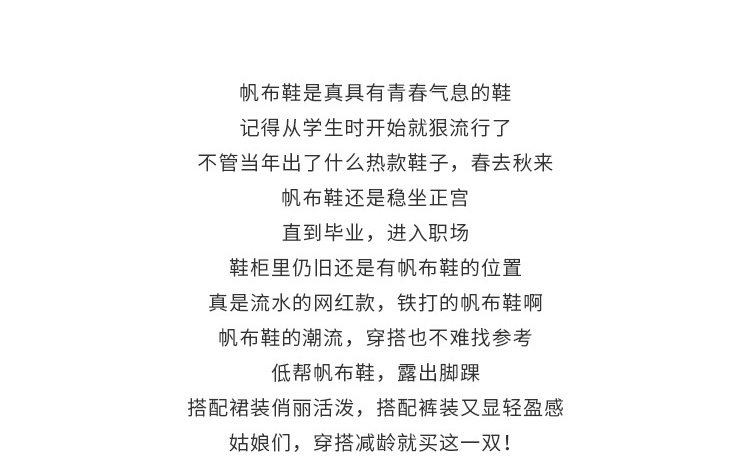 帆布鞋是真具有青春气息的鞋
记得从学生时开始就狠流行了
不管当年出了什么热款鞋子，春去秋来
帆布鞋还是稳坐正宫
直到毕业，进入职场
鞋柜里仍旧还是有帆布鞋的位置
真是流水的网红款，铁打的帆布鞋啊
帆布鞋的潮流，穿搭也不难找参考
低帮帆布鞋，露出脚踝
搭配裙装俏丽活泼，搭配裤装又显轻盈感
姑娘们，穿搭减龄就买这一双！